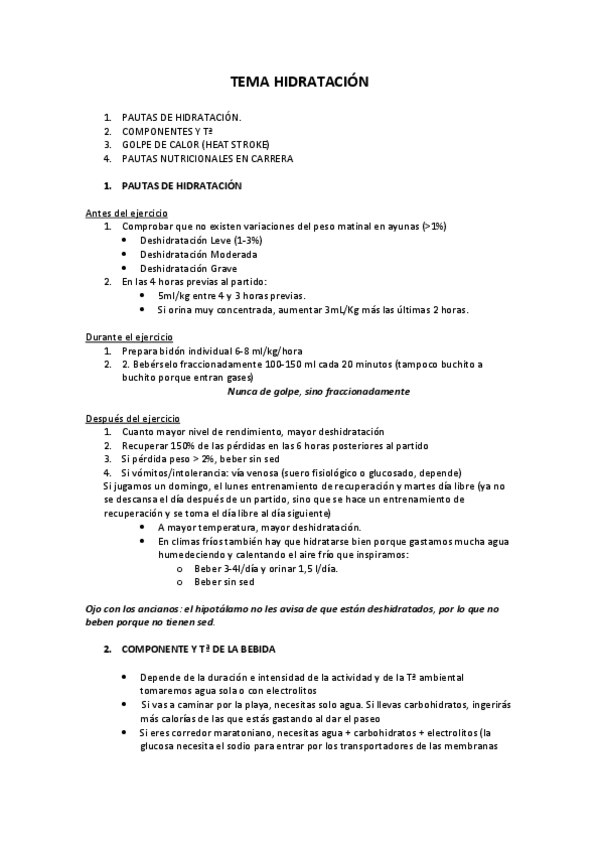 TEMA HIDRATACIÓN

1. PAUTAS DE HIDRATACIÓN.
2. COMPONENTES Y Tª
3. GOLPE DE CALOR (HEAT STROKE)
4. PAUTAS NUTRICIONALES EN CARRERA

1. PAUTAS DE HIDRATACIÓN

Antes del ejercicio
1. Comprobar que no existen variaciones del peso matinal en ayunas (>1%)
• Deshidratación Leve (1-3%)
• Deshidratación Moderada
• Deshidratación Grave
2. En las 4 horas previas al partido:
• 5ml/kg entre 4 y 3 horas previas.
• Si orina muy concentrada, aumentar 3mL/Kg más las últimas 2 horas.

Durante el ejercicio
1. Prepara bidón individual 6-8 ml/kg/hora
2. 2. Bebérselo fraccionadamente 100-150 ml cada 20 minutos (tampoco buchito a buchito porque entran gases)
Nunca de golpe, sino fraccionadamente

Después del ejercicio
1. Cuanto mayor nivel de rendimiento, mayor deshidratación
2. Recuperar 150% de las pérdidas en las 6 horas posteriores al partido
3. Si pérdida peso > 2%, beber sin sed
4. Si vómitos/intolerancia: vía venosa (suero fisiológico o glucosado, depende)
Si jugamos un domingo, el lunes entrenamiento de recuperación y martes día libre (ya no se descansa el día después de un partido, sino que se hace un entrenamiento de recuperación y se toma el día libre al día siguiente)
• A mayor temperatura, mayor deshidratación.
• En climas fríos también hay que hidratarse bien porque gastamos mucha agua humedeciendo y calentando el aire frío que inspiramos:
o Beber 3-4l/día y orinar 1,5 l/día.
o Beber sin sed

Ojo con los ancianos: el hipotálamo no les avisa de que están deshidratados, por lo que no beben porque no tienen sed.

2. COMPONENTE Y Tª DE LA BEBIDA

• Depende de la duración e intensidad de la actividad y de la Tª ambiental tomaremos agua sola o con electrolitos
• Si vas a caminar por la playa, necesitas solo agua. Si llevas carbohidratos, ingerirás más calorías de las que estás gastando al dar el paseo
• Si eres corredor maratoniano, necesitas agua + carbohidratos + electrolitos (la glucosa necesita el sodio para entrar por los transportadores de las membranas